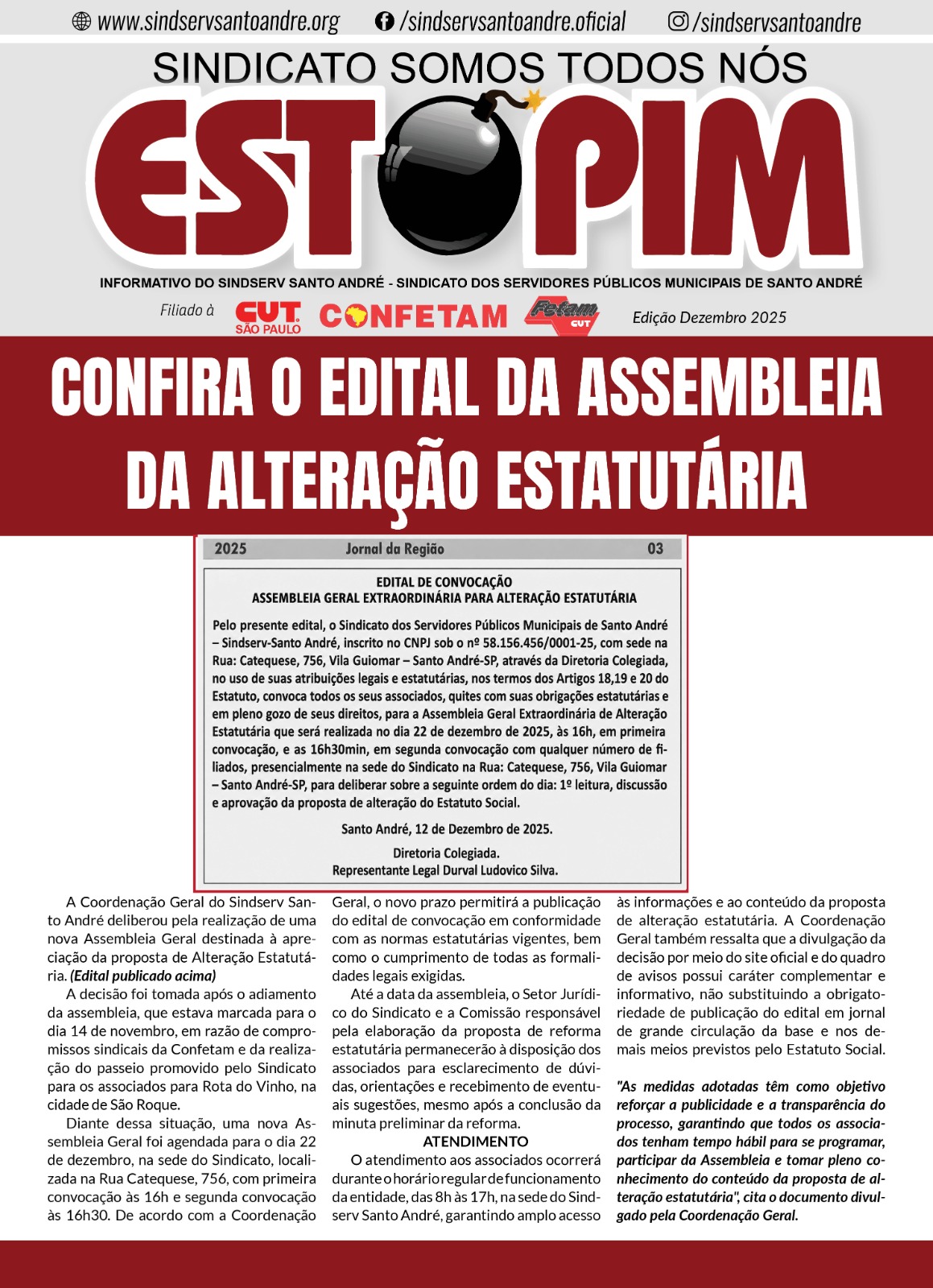 www.sindservsantoandre.org /sindservsantoandre.oficial /sindservsantoandre

SINDICATO SOMOS TODOS NÓS

ESTOPIM

INFORMATIVO DO SINDSERV SANTO ANDRÉ - SINDICATO DOS SERVIDORES PÚBLICOS MUNICIPAIS DE SANTO ANDRÉ

Filiado à CUT SÃO PAULO CONFETAM Fetam CUT Edição Dezembro 2025

CONFIRA O EDITAL DA ASSEMBLEIA DA ALTERAÇÃO ESTATUTÁRIA

2025 Jornal da Região 03

EDITAL DE CONVOCAÇÃO
ASSEMBLEIA GERAL EXTRAORDINÁRIA PARA ALTERAÇÃO ESTATUTÁRIA

Pelo presente edital, o Sindicato dos Servidores Públicos Municipais de Santo André – Sindserv-Santo André, inscrito no CNPJ sob o nº 58.156.456/0001-25, com sede na Rua: Catequese, 756, Vila Guiomar – Santo André-SP, através da Diretoria Colegiada, no uso de suas atribuições legais e estatutárias, nos termos dos Artigos 18,19 e 20 do Estatuto, convoca todos os seus associados, quites com suas obrigações estatutárias e em pleno gozo de seus direitos, para a Assembleia Geral Extraordinária de Alteração Estatutária que será realizada no dia 22 de dezembro de 2025, às 16h, em primeira convocação, e as 16h30min, em segunda convocação com qualquer número de filiados, presencialmente na sede do Sindicato na Rua: Catequese, 756, Vila Guiomar – Santo André-SP, para deliberar sobre a seguinte ordem do dia: 1º leitura, discussão e aprovação da proposta de alteração do Estatuto Social.

Santo André, 12 de Dezembro de 2025.

Diretoria Colegiada.
Representante Legal Durval Ludovico Silva.

A Coordenação Geral do Sindserv Santo André deliberou pela realização de uma nova Assembleia Geral destinada à apreciação da proposta de Alteração Estatutária. (Edital publicado acima)

A decisão foi tomada após o adiamento da assembleia, que estava marcada para o dia 14 de novembro, em razão de compromissos sindicais da Confetam e da realização do passeio promovido pelo Sindicato para os associados para Rota do Vinho, na cidade de São Roque.

Diante dessa situação, uma nova Assembleia Geral foi agendada para o dia 22 de dezembro, na sede do Sindicato, localizada na Rua Catequese, 756, com primeira convocação às 16h e segunda convocação às 16h30. De acordo com a Coordenação Geral, o novo prazo permitirá a publicação do edital de convocação em conformidade com as normas estatutárias vigentes, bem como o cumprimento de todas as formalidades legais exigidas.

Até a data da assembleia, o Setor Jurídico do Sindicato e a Comissão responsável pela elaboração da proposta de reforma estatutária permanecerão à disposição dos associados para esclarecimento de dúvidas, orientações e recebimento de eventuais sugestões, mesmo após a conclusão da minuta preliminar da reforma.

ATENDIMENTO

O atendimento aos associados ocorrerá durante o horário regular de funcionamento da entidade, das 8h às 17h, na sede do Sindserv Santo André, garantindo amplo acesso às informações e ao conteúdo da proposta de alteração estatutária. A Coordenação Geral também ressalta que a divulgação da decisão por meio do site oficial e do quadro de avisos possui caráter complementar e informativo, não substituindo a obrigatoriedade de publicação do edital em jornal de grande circulação da base e nos demais meios previstos pelo Estatuto Social.

"As medidas adotadas têm como objetivo reforçar a publicidade e a transparência do processo, garantindo que todos os associados tenham tempo hábil para se programar, participar da Assembleia e tomar pleno conhecimento do conteúdo da proposta de alteração estatutária", cita o documento divulgado pela Coordenação Geral.